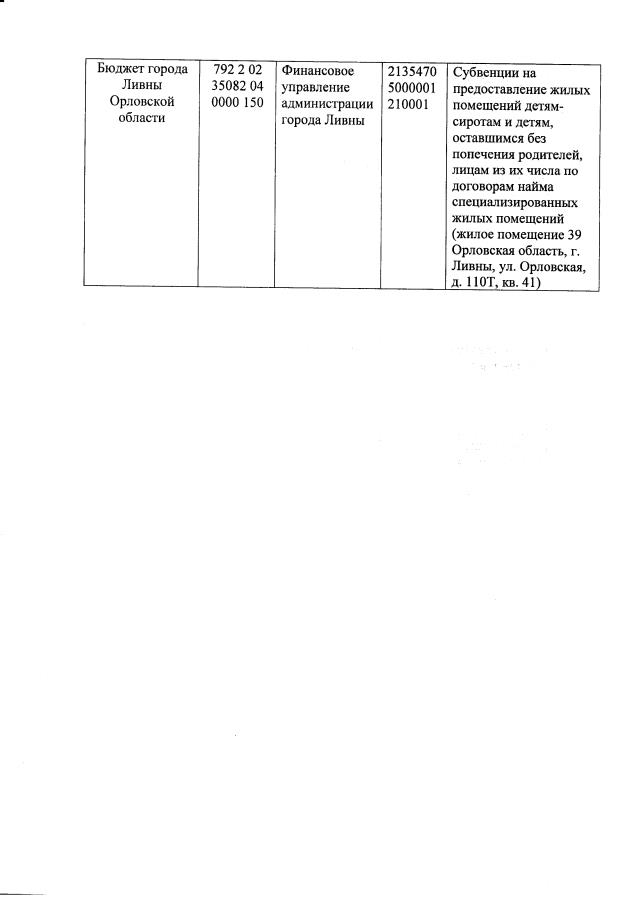 | Бюджет города Ливны Орловской области | 792 2 02 35082 04 0000 150 | Финансовое управление администрации города Ливны | 2135470 5000001 210001 | Субвенции на предоставление жилых помещений детям-сиротам и детям, оставшимся без попечения родителей, лицам из их числа по договорам найма специализированных жилых помещений (жилое помещение 39 Орловская область, г. Ливны, ул. Орловская, д. 110Т, кв. 41) |
|---|---|---|---|---|